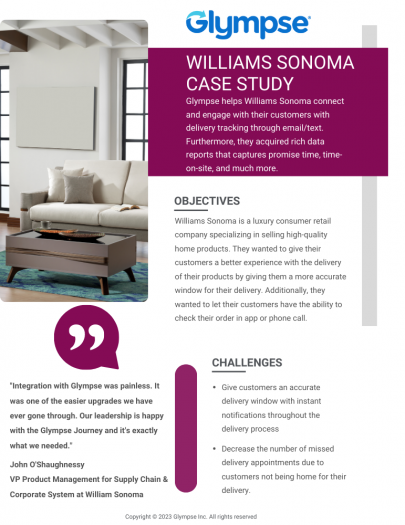 Glympse

WILLIAMS SONOMA CASE STUDY

Glympse helps Williams Sonoma connect and engage with their customers with delivery tracking through email/text. Furthermore, they acquired rich data reports that captures promise time, time-on-site, and much more.

OBJECTIVES

Williams Sonoma is a luxury consumer retail company specializing in selling high-quality home products. They wanted to give their customers a better experience with the delivery of their products by giving them a more accurate window for their delivery. Additionally, they wanted to let their customers have the ability to check their order in app or phone call.

"Integration with Glympse was painless. It was one of the easier upgrades we have ever gone through. Our leadership is happy with the Glympse Journey and it's exactly what we needed."

John O'Shaughnessy
VP Product Management for Supply Chain & Corporate System at William Sonoma

CHALLENGES

• Give customers an accurate delivery window with instant notifications throughout the delivery process

• Decrease the number of missed delivery appointments due to customers not being home for their delivery.

Copyright © 2023 Glympse Inc. All rights reserved